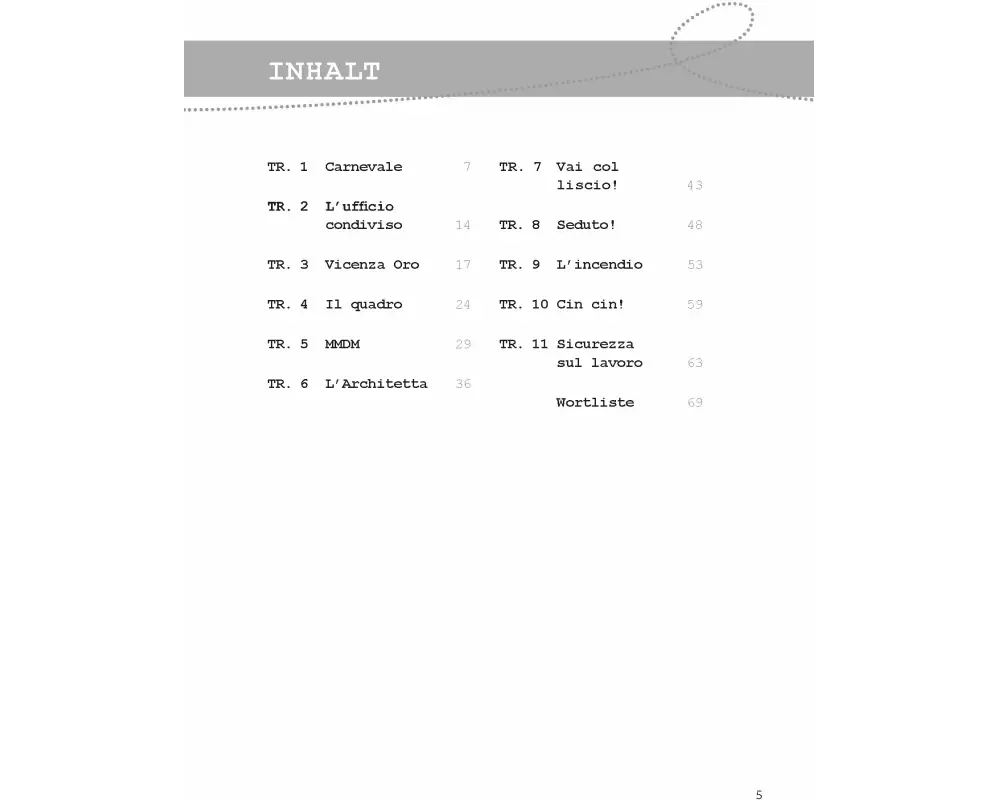 INHALT

TR. 1 Carnevale 7

TR. 2 L'ufficio condiviso 14

TR. 3 Vicenza Oro 17

TR. 4 Il quadro 24

TR. 5 MMDM 29

TR. 6 L'Architetta 36

TR. 7 Vai col liscio! 43

TR. 8 Seduto! 48

TR. 9 L'incendio 53

TR. 10 Cin cin! 59

TR. 11 Sicurezza sul lavoro 63

Wortliste 69

5